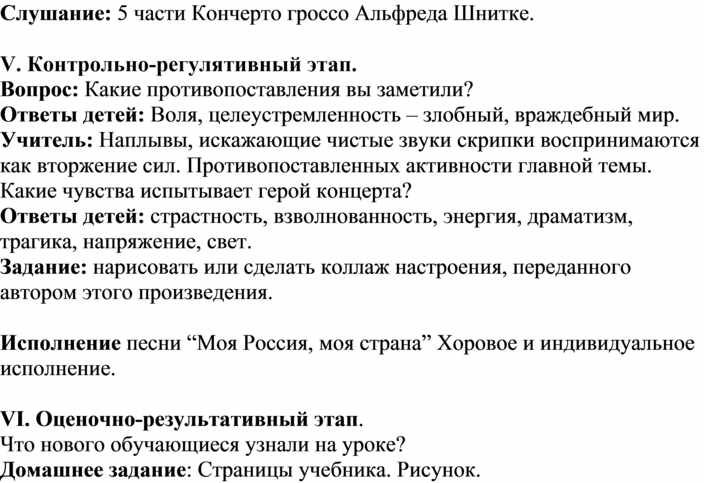 Слушание: 5 части Кончерто гроссо Альфреда Шнитке.

V. Контрольно-регулятивный этап.
Вопрос: Какие противопоставления вы заметили?
Ответы детей: Воля, целеустремленность – злобный, враждебный мир.
Учитель: Наплывы, искажающие чистые звуки скрипки воспринимаются как вторжение сил. Противопоставленных активности главной темы. Какие чувства испытывает герой концерта?
Ответы детей: страстность, взволнованность, энергия, драматизм, трагика, напряжение, свет.
Задание: нарисовать или сделать коллаж настроения, переданного автором этого произведения.

Исполнение песни “Моя Россия, моя страна” Хоровое и индивидуальное исполнение.

VI. Оценочно-результативный этап.
Что нового обучающиеся узнали на уроке?
Домашнее задание: Страницы учебника. Рисунок.